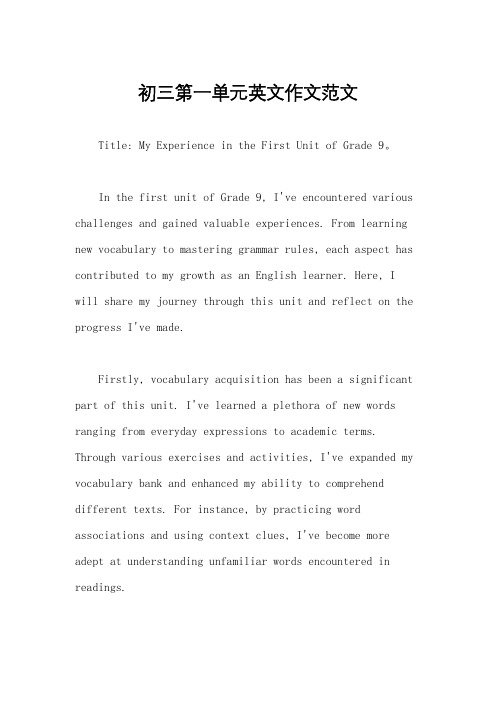 初三第一单元英文作文范文

Title: My Experience in the First Unit of Grade 9。

In the first unit of Grade 9, I've encountered various challenges and gained valuable experiences. From learning new vocabulary to mastering grammar rules, each aspect has contributed to my growth as an English learner. Here, I will share my journey through this unit and reflect on the progress I've made.

Firstly, vocabulary acquisition has been a significant part of this unit. I've learned a plethora of new words ranging from everyday expressions to academic terms. Through various exercises and activities, I've expanded my vocabulary bank and enhanced my ability to comprehend different texts. For instance, by practicing word associations and using context clues, I've become more adept at understanding unfamiliar words encountered in readings.